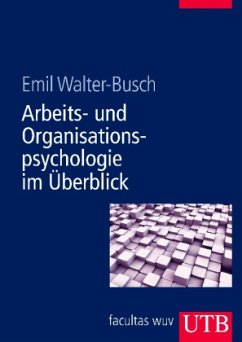 Emil Walter-Busch

Arbeits- und Organisationspsychologie im Überblick

facultas wuv UTB